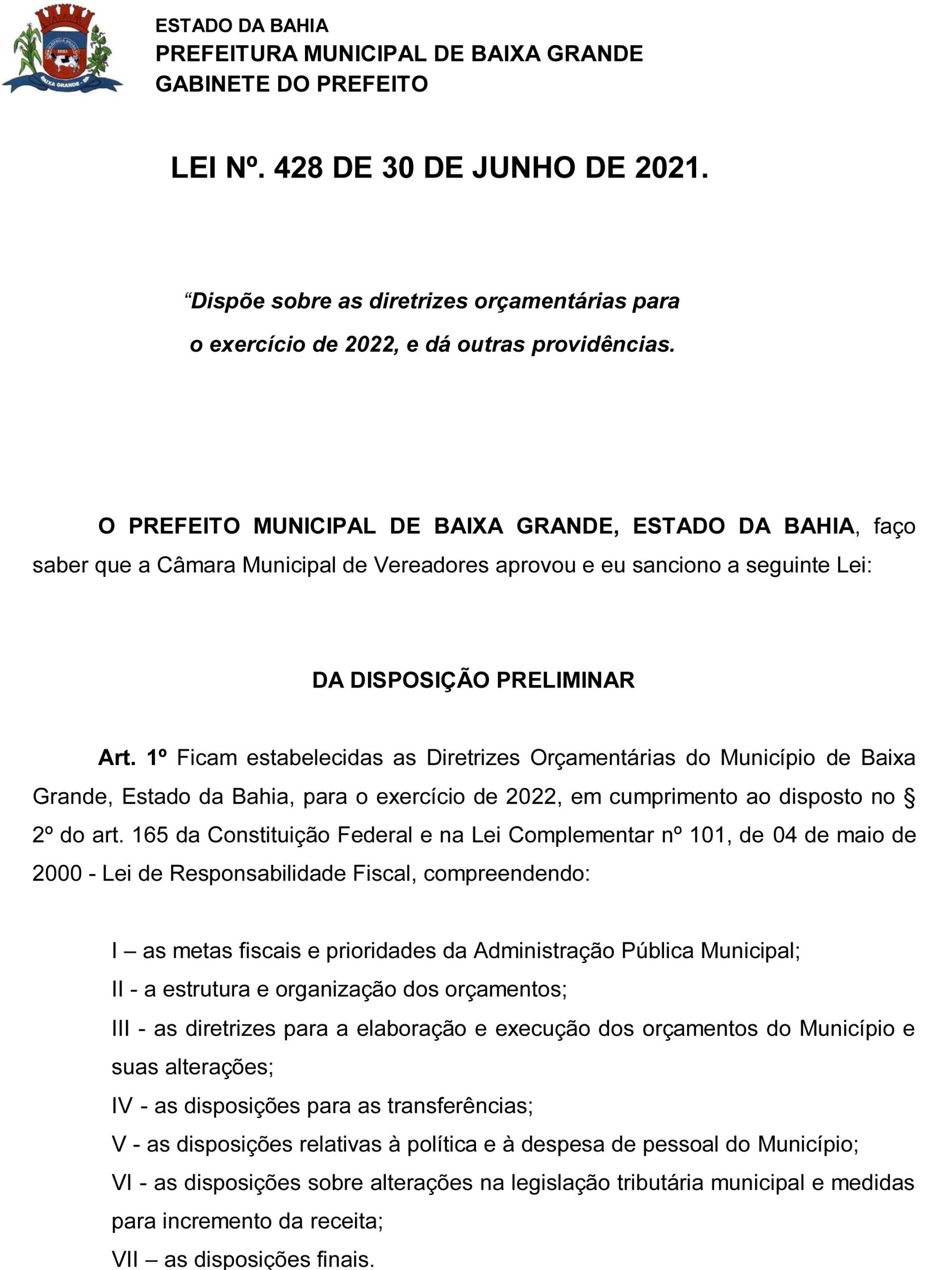 BAIXA GRANDE - BA

ESTADO DA BAHIA
PREFEITURA MUNICIPAL DE BAIXA GRANDE
GABINETE DO PREFEITO

LEI Nº. 428 DE 30 DE JUNHO DE 2021.

“Dispõe sobre as diretrizes orçamentárias para o exercício de 2022, e dá outras providências.

O PREFEITO MUNICIPAL DE BAIXA GRANDE, ESTADO DA BAHIA, faço saber que a Câmara Municipal de Vereadores aprovou e eu sanciono a seguinte Lei:

DA DISPOSIÇÃO PRELIMINAR

Art. 1º Ficam estabelecidas as Diretrizes Orçamentárias do Município de Baixa Grande, Estado da Bahia, para o exercício de 2022, em cumprimento ao disposto no § 2º do art. 165 da Constituição Federal e na Lei Complementar nº 101, de 04 de maio de 2000 - Lei de Responsabilidade Fiscal, compreendendo:

I – as metas fiscais e prioridades da Administração Pública Municipal;
II - a estrutura e organização dos orçamentos;
III - as diretrizes para a elaboração e execução dos orçamentos do Município e suas alterações;
IV - as disposições para as transferências;
V - as disposições relativas à política e à despesa de pessoal do Município;
VI - as disposições sobre alterações na legislação tributária municipal e medidas para incremento da receita;
VII – as disposições finais.